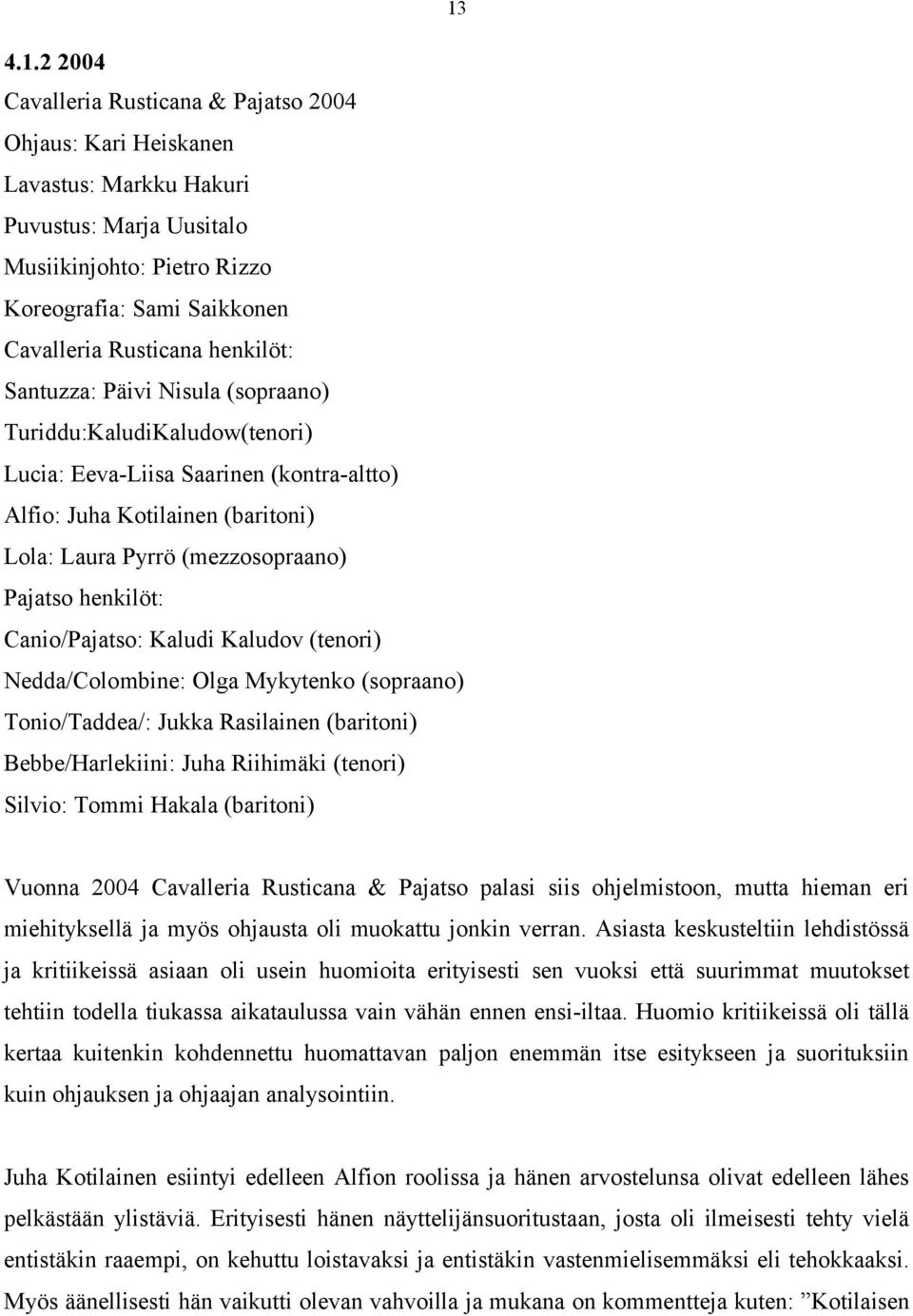 13

4.1.2 2004

Cavalleria Rusticana & Pajatso 2004
Ohjaus: Kari Heiskanen
Lavastus: Markku Hakuri
Puvustus: Marja Uusitalo
Musiikinjohto: Pietro Rizzo
Koreografia: Sami Saikkonen
Cavalleria Rusticana henkilöt:
Santuzza: Päivi Nisula (sopraano)
Turiddu:KaludiKaludow(tenori)
Lucia: Eeva-Liisa Saarinen (kontra-altto)
Alfio: Juha Kotilainen (baritoni)
Lola: Laura Pyrrö (mezzosopraano)
Pajatso henkilöt:
Canio/Pajatso: Kaludi Kaludov (tenori)
Nedda/Colombine: Olga Mykytenko (sopraano)
Tonio/Taddea/: Jukka Rasilainen (baritoni)
Bebbe/Harlekiini: Juha Riihimäki (tenori)
Silvio: Tommi Hakala (baritoni)

Vuonna 2004 Cavalleria Rusticana & Pajatso palasi siis ohjelmistoon, mutta hieman eri miehityksellä ja myös ohjausta oli muokattu jonkin verran. Asiasta keskusteltiin lehdistössä ja kritiikeissä asiaan oli usein huomioita erityisesti sen vuoksi että suurimmat muutokset tehtiin todella tiukassa aikataulussa vain vähän ennen ensi-iltaa. Huomio kritiikeissä oli tällä kertaa kuitenkin kohdennettu huomattavan paljon enemmän itse esitykseen ja suorituksiin kuin ohjauksen ja ohjaajan analysointiin.

Juha Kotilainen esiintyi edelleen Alfion roolissa ja hänen arvostelunsa olivat edelleen lähes pelkästään ylistäviä. Erityisesti hänen näyttelijänsuoritustaan, josta oli ilmeisesti tehty vielä entistäkin raaempi, on kehuttu loistavaksi ja entistäkin vastenmielisemmäksi eli tehokkaaksi. Myös äänellisesti hän vaikutti olevan vahvoilla ja mukana on kommentteja kuten: ”Kotilaisen